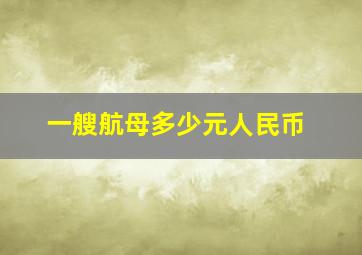 一艘航母多少元人民币